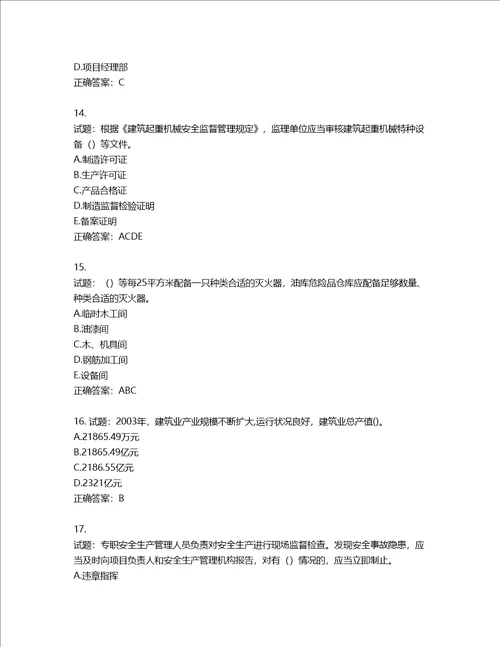 D.项目经理部
正确答案：C

14.
试题：根据《建筑起重机械安全监督管理规定》，监理单位应当审核建筑起重机械特种设备（）等文件。
A.制造许可证
B.生产许可证
C.产品合格证
D.制造监督检验证明
E.备案证明
正确答案：ACDE

15.
试题：（）等每25平方米配备一只种类合适的灭火器，油库危险品仓库应配备足够数量、种类合适的灭火器。
A.临时木工间
B.油漆间
C.木、机具间
D.钢筋加工间
E.设备间
正确答案：ABC

16. 试题：2003年，建筑业产业规模不断扩大,运行状况良好，建筑业总产值()。
A.21865.49万元
B.21865.49亿元
C.2186.55亿元
D.2321亿元
正确答案：B

17.
试题：专职安全生产管理人员负责对安全生产进行现场监督检查。发现安全事故隐患，应当及时向项目负责人和安全生产管理机构报告，对有（）情况的，应当立即制止。
A.违章指挥